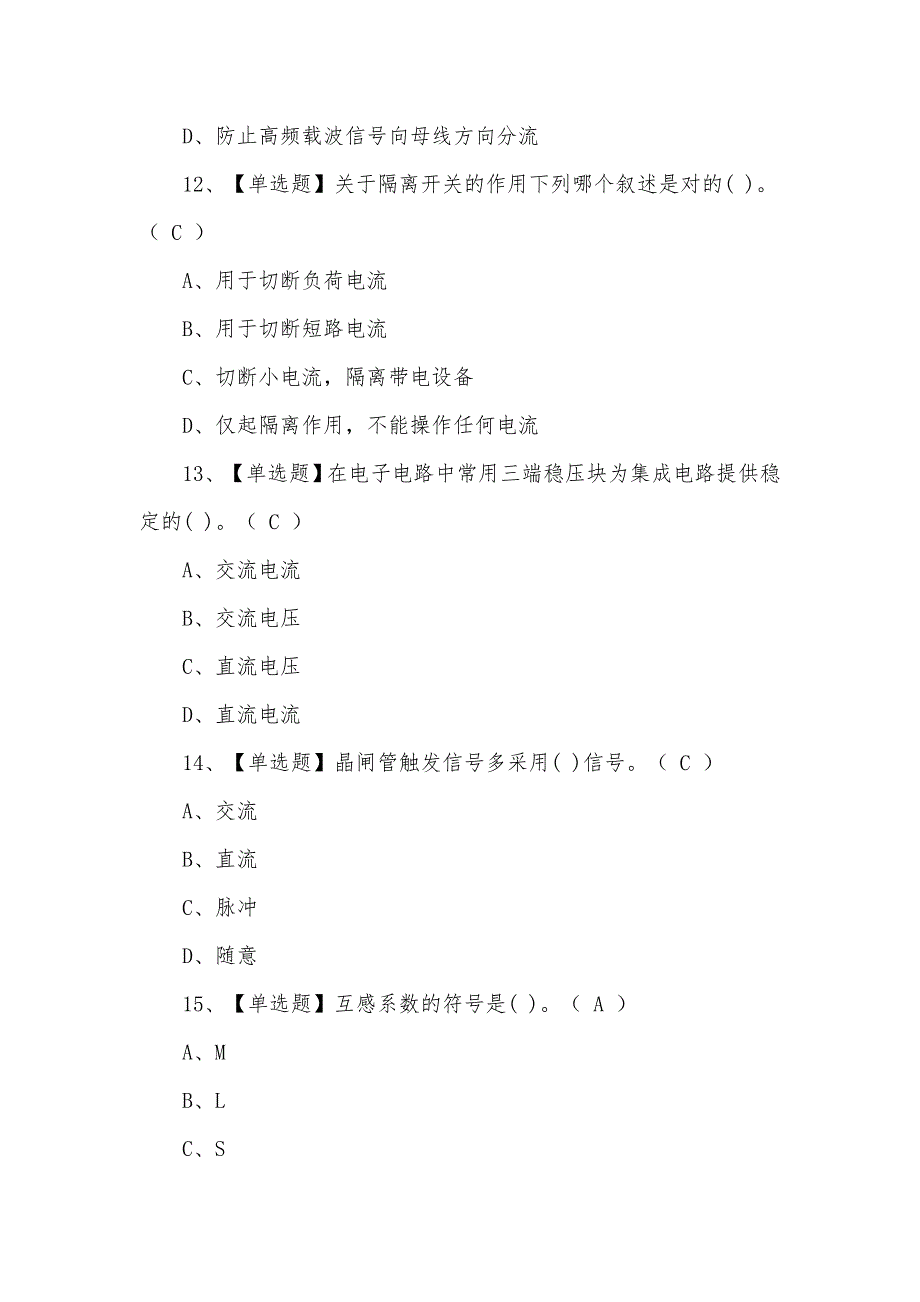 D、防止高频载波信号向母线方向分流

12、【单选题】关于隔离开关的作用下列哪个叙述是对的( )。（ C ）

A、用于切断负荷电流

B、用于切断短路电流

C、切断小电流，隔离带电设备

D、仅起隔离作用，不能操作任何电流

13、【单选题】在电子电路中常用三端稳压块为集成电路提供稳定的( )。（ C ）

A、交流电流

B、交流电压

C、直流电压

D、直流电流

14、【单选题】晶闸管触发信号多采用( )信号。（ C ）

A、交流

B、直流

C、脉冲

D、随意

15、【单选题】互感系数的符号是( )。（ A ）

A、M

B、L

C、S